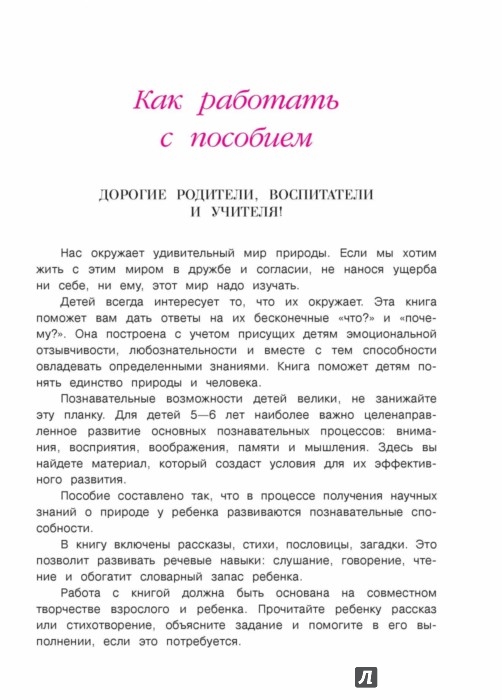 Как работать с пособием

ДОРОГИЕ РОДИТЕЛИ, ВОСПИТАТЕЛИ И УЧИТЕЛЯ!

Нас окружает удивительный мир природы. Если мы хотим жить с этим миром в дружбе и согласии, не нанося ущерба ни себе, ни ему, этот мир надо изучать.

Детей всегда интересует то, что их окружает. Эта книга поможет вам дать ответы на их бесконечные «что?» и «почему?». Она построена с учетом присущих детям эмоциональной отзывчивости, любознательности и вместе с тем способности овладевать определенными знаниями. Книга поможет детям понять единство природы и человека.

Познавательные возможности детей велики, не занижайте эту планку. Для детей 5—6 лет наиболее важно целенаправленное развитие основных познавательных процессов: внимания, восприятия, воображения, памяти и мышления. Здесь вы найдете материал, который создаст условия для их эффективного развития.

Пособие составлено так, что в процессе получения научных знаний о природе у ребенка развиваются познавательные способности.

В книгу включены рассказы, стихи, пословицы, загадки. Это позволит развивать речевые навыки: слушание, говорение, чтение и обогатит словарный запас ребенка.

Работа с книгой должна быть основана на совместном творчестве взрослого и ребенка. Прочитайте ребенку рассказ или стихотворение, объясните задание и помогите в его выполнении, если это потребуется.

Л